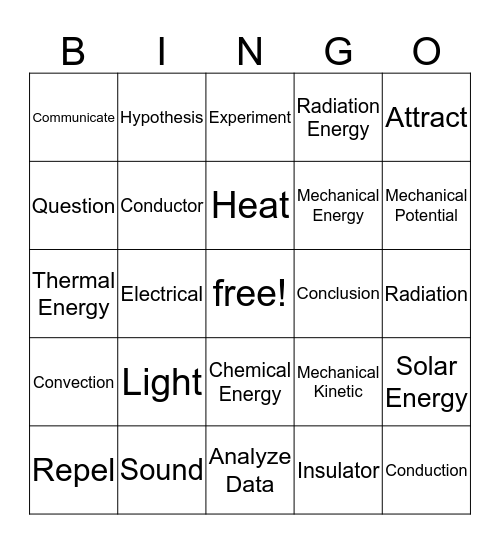 | B | I | N | G | O |
|---|---|---|---|---|
| Communicate | Hypothesis | Experiment | Radiation Energy | Attract |
| Question | Conductor | Heat | Mechanical Energy | Mechanical Potential |
| Thermal Energy | Electrical | free! | Conclusion | Radiation |
| Convection | Light | Chemical Energy | Mechanical Kinetic | Solar Energy |
| Repel | Sound | Analyze Data | Insulator | Conduction |